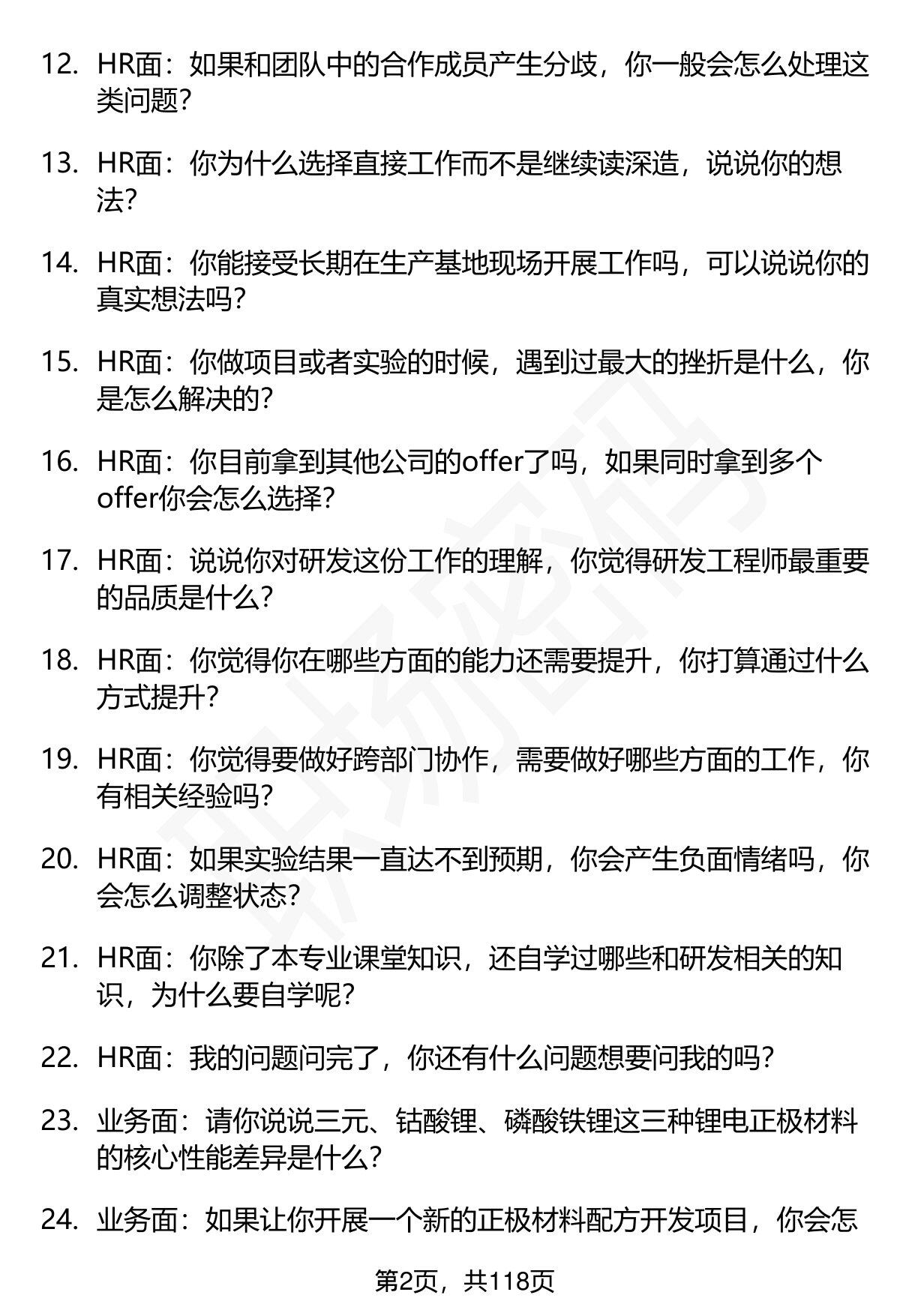 12. HR面：如果和团队中的合作成员产生分歧，你一般会怎么处理这类问题？

13. HR面：你为什么选择直接工作而不是继续读深造，说说你的想法？

14. HR面：你能接受长期在生产基地现场开展工作吗，可以说说你的真实想法吗？

15. HR面：你做项目或者实验的时候，遇到过最大的挫折是什么，你是怎么解决的？

16. HR面：你目前拿到其他公司的offer了吗，如果同时拿到多个offer你会怎么选择？

17. HR面：说说你对研发这份工作的理解，你觉得研发工程师最重要的品质是什么？

18. HR面：你觉得你在哪些方面的能力还需要提升，你打算通过什么方式提升？

19. HR面：你觉得要做好跨部门协作，需要做好哪些方面的工作，你有相关经验吗？

20. HR面：如果实验结果一直达不到预期，你会产生负面情绪吗，你会怎么调整状态？

21. HR面：你除了本专业课堂知识，还自学过哪些和研发相关的知识，为什么要自学呢？

22. HR面：我的问题问完了，你还有什么问题想要问我的吗？

23. 业务面：请你说说三元、钴酸锂、磷酸铁锂这三种锂电正极材料的核心性能差异是什么？

24. 业务面：如果让你开展一个新的正极材料配方开发项目，你会怎

第2页，共118页